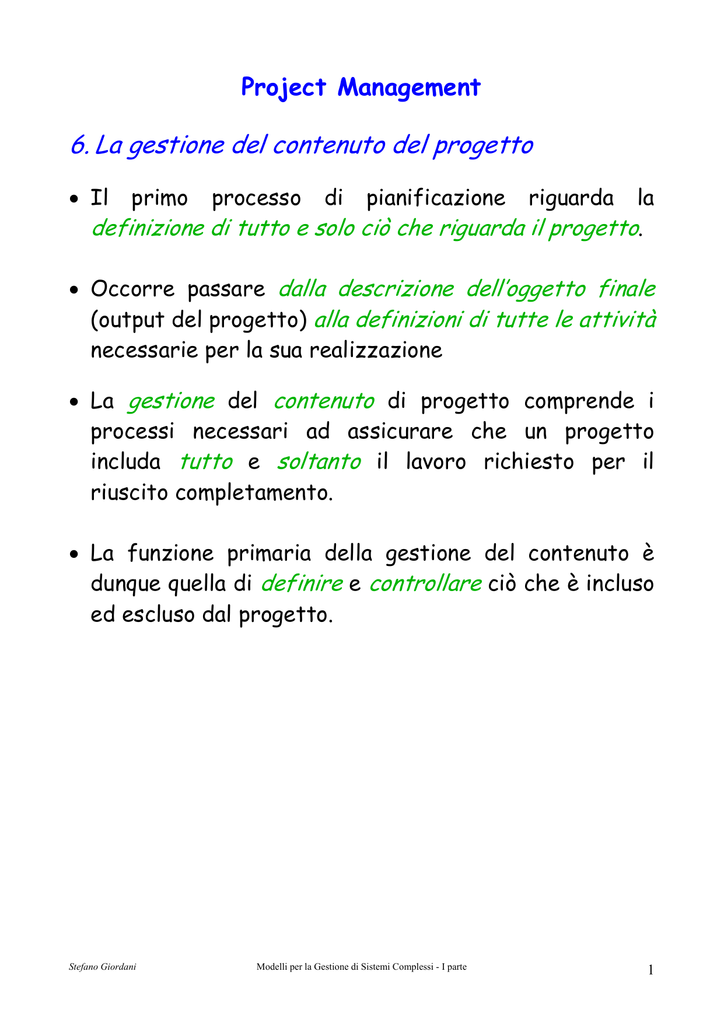 Project Management

6. La gestione del contenuto del progetto

• Il primo processo di pianificazione riguarda la definizione di tutto e solo ciò che riguarda il progetto.

• Occorre passare dalla descrizione dell'oggetto finale (output del progetto) alla definizioni di tutte le attività necessarie per la sua realizzazione

• La gestione del contenuto di progetto comprende i processi necessari ad assicurare che un progetto includa tutto e soltanto il lavoro richiesto per il riuscito completamento.

• La funzione primaria della gestione del contenuto è dunque quella di definire e controllare ciò che è incluso ed escluso dal progetto.

Stefano Giordani Modelli per la Gestione di Sistemi Complessi - I parte 1